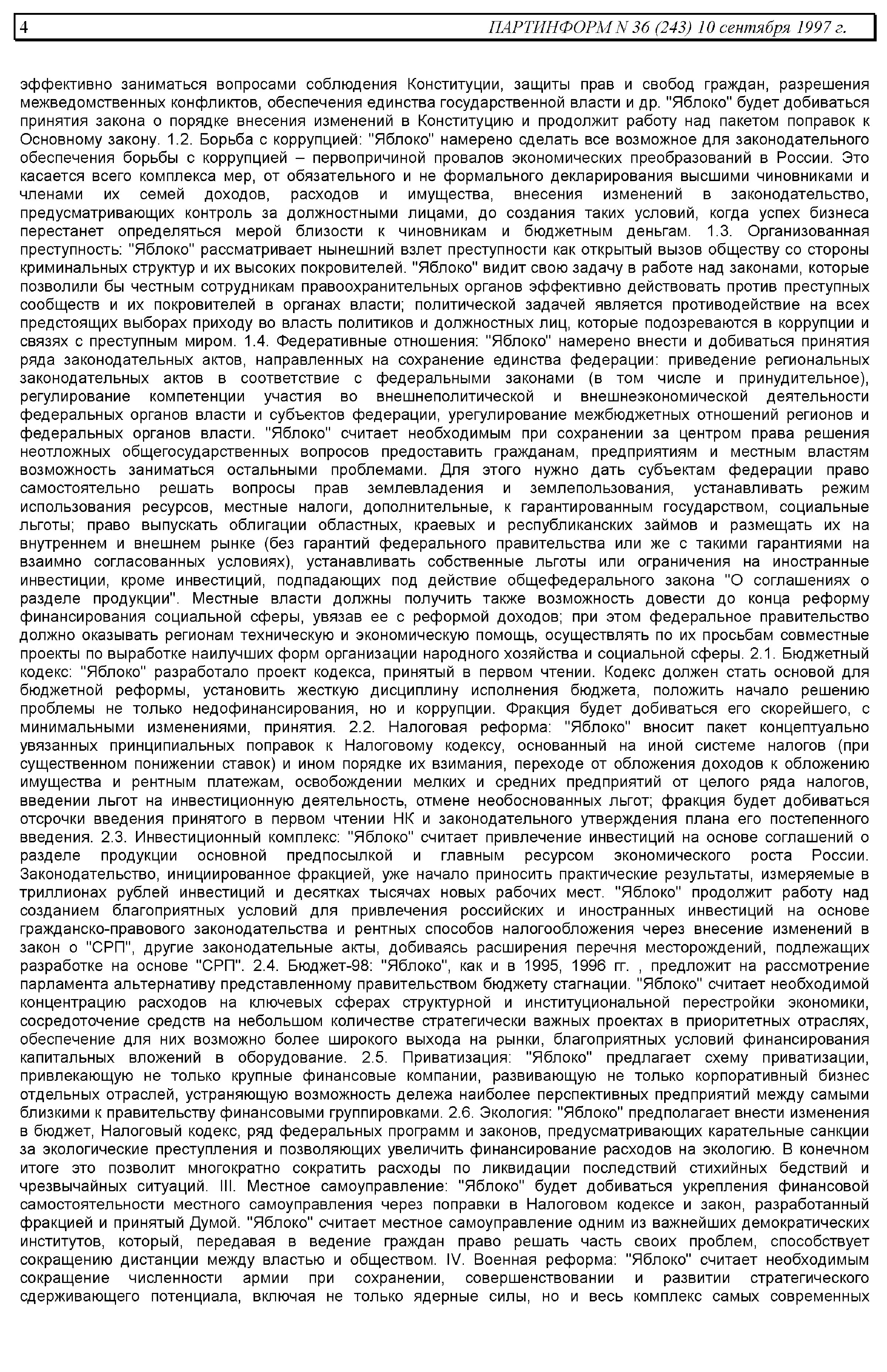 4 ПАРТИНФОРМ N 36 (243) 10 сентября 1997 г.

эффективно заниматься вопросами соблюдения Конституции, защиты прав и свобод граждан, разрешения межведомственных конфликтов, обеспечения единства государственной власти и др. "Яблоко" будет добиваться принятия закона о порядке внесения изменений в Конституцию и продолжит работу над пакетом поправок к Основному закону. 1.2. Борьба с коррупцией: "Яблоко" намерено сделать все возможное для законодательного обеспечения борьбы с коррупцией – первопричиной провалов экономических преобразований в России. Это касается всего комплекса мер, от обязательного и не формального декларирования высшими чиновниками и членами их семей доходов, расходов и имущества, внесения изменений в законодательство, предусматривающих контроль за должностными лицами, до создания таких условий, когда успех бизнеса перестанет определяться мерой близости к чиновникам и бюджетным деньгам. 1.3. Организованная преступность: "Яблоко" рассматривает нынешний взлет преступности как открытый вызов обществу со стороны криминальных структур и их высоких покровителей. "Яблоко" видит свою задачу в работе над законами, которые позволили бы честным сотрудникам правоохранительных органов эффективно действовать против преступных сообществ и их покровителей в органах власти; политической задачей является противодействие на всех предстоящих выборах приходу во власть политиков и должностных лиц, которые подозреваются в коррупции и связях с преступным миром. 1.4. Федеративные отношения: "Яблоко" намерено внести и добиваться принятия ряда законодательных актов, направленных на сохранение единства федерации: приведение региональных законодательных актов в соответствие с федеральными законами (в том числе и принудительное), регулирование компетенции участия во внешнеполитической и внешнеэкономической деятельности федеральных органов власти и субъектов федерации, урегулирование межбюджетных отношений регионов и федеральных органов власти. "Яблоко" считает необходимым при сохранении за центром права решения неотложных общегосударственных вопросов предоставить гражданам, предприятиям и местным властям возможность заниматься остальными проблемами. Для этого нужно дать субъектам федерации право самостоятельно решать вопросы прав землевладения и землепользования, устанавливать режим использования ресурсов, местные налоги, дополнительные, к гарантированным государством, социальные льготы; право выпускать облигации областных, краевых и республиканских займов и размещать их на внутреннем и внешнем рынке (без гарантий федерального правительства или же с такими гарантиями на взаимно согласованных условиях), устанавливать собственные льготы или ограничения на иностранные инвестиции, кроме инвестиций, подпадающих под действие общефедерального закона "О соглашениях о разделе продукции". Местные власти должны получить также возможность довести до конца реформу финансирования социальной сферы, увязав ее с реформой доходов; при этом федеральное правительство должно оказывать регионам техническую и экономическую помощь, осуществлять по их просьбам совместные проекты по выработке наилучших форм организации народного хозяйства и социальной сферы. 2.1. Бюджетный кодекс: "Яблоко" разработало проект кодекса, принятый в первом чтении. Кодекс должен стать основой для бюджетной реформы, установить жесткую дисциплину исполнения бюджета, положить начало решению проблемы не только недофинансирования, но и коррупции. Фракция будет добиваться его скорейшего, с минимальными изменениями, принятия. 2.2. Налоговая реформа: "Яблоко" вносит пакет концептуально увязанных принципиальных поправок к Налоговому кодексу, основанный на иной системе налогов (при существенном понижении ставок) и ином порядке их взимания, переходе от обложения доходов к обложению имущества и рентным платежам, освобождении мелких и средних предприятий от целого ряда налогов, введении льгот на инвестиционную деятельность, отмене необоснованных льгот; фракция будет добиваться отсрочки введения принятого в первом чтении НК и законодательного утверждения плана его постепенного введения. 2.3. Инвестиционный комплекс: "Яблоко" считает привлечение инвестиций на основе соглашений о разделе продукции основной предпосылкой и главным ресурсом экономического роста России. Законодательство, инициированное фракцией, уже начало приносить практические результаты, измеряемые в триллионах рублей инвестиций и десятках тысячах новых рабочих мест. "Яблоко" продолжит работу над созданием благоприятных условий для привлечения российских и иностранных инвестиций на основе гражданско-правового законодательства и рентных способов налогообложения через внесение изменений в закон о "СРП", другие законодательные акты, добиваясь расширения перечня месторождений, подлежащих разработке на основе "СРП". 2.4. Бюджет-98: "Яблоко", как и в 1995, 1996 гг. , предложит на рассмотрение парламента альтернативу представленному правительством бюджету стагнации. "Яблоко" считает необходимой концентрацию расходов на ключевых сферах структурной и институциональной перестройки экономики, сосредоточение средств на небольшом количестве стратегически важных проектах в приоритетных отраслях, обеспечение для них возможно более широкого выхода на рынки, благоприятных условий финансирования капитальных вложений в оборудование. 2.5. Приватизация: "Яблоко" предлагает схему приватизации, привлекающую не только крупные финансовые компании, развивающую не только корпоративный бизнес отдельных отраслей, устраняющую возможность дележа наиболее перспективных предприятий между самыми близкими к правительству финансовыми группировками. 2.6. Экология: "Яблоко" предполагает внести изменения в бюджет, Налоговый кодекс, ряд федеральных программ и законов, предусматривающих карательные санкции за экологические преступления и позволяющих увеличить финансирование расходов на экологию. В конечном итоге это позволит многократно сократить расходы по ликвидации последствий стихийных бедствий и чрезвычайных ситуаций. III. Местное самоуправление: "Яблоко" будет добиваться укрепления финансовой самостоятельности местного самоуправления через поправки в Налоговом кодексе и закон, разработанный фракцией и принятый Думой. "Яблоко" считает местное самоуправление одним из важнейших демократических институтов, который, передавая в ведение граждан право решать часть своих проблем, способствует сокращению дистанции между властью и обществом. IV. Военная реформа: "Яблоко" считает необходимым сокращение численности армии при сохранении, совершенствовании и развитии стратегического сдерживающего потенциала, включая не только ядерные силы, но и весь комплекс самых современных